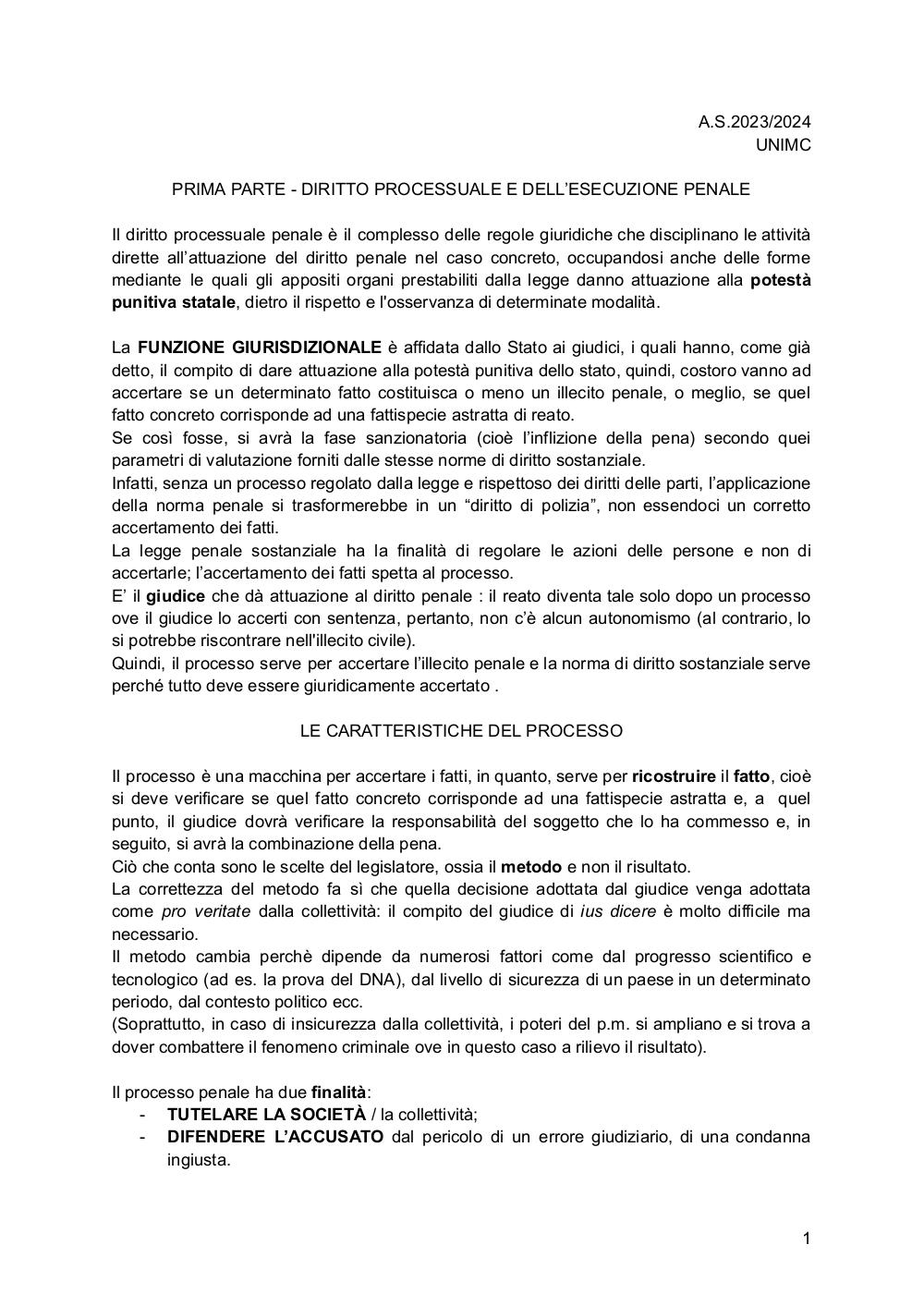 A.S.2023/2024
UNIMC

PRIMA PARTE - DIRITTO PROCESSUALE E DELL'ESECUZIONE PENALE

Il diritto processuale penale è il complesso delle regole giuridiche che disciplinano le attività dirette all'attuazione del diritto penale nel caso concreto, occupandosi anche delle forme mediante le quali gli appositi organi prestabiliti dalla legge danno attuazione alla potestà punitiva statale, dietro il rispetto e l'osservanza di determinate modalità.

La FUNZIONE GIURISDIZIONALE è affidata dallo Stato ai giudici, i quali hanno, come già detto, il compito di dare attuazione alla potestà punitiva dello stato, quindi, costoro vanno ad accertare se un determinato fatto costituisca o meno un illecito penale, o meglio, se quel fatto concreto corrisponde ad una fattispecie astratta di reato.
Se così fosse, si avrà la fase sanzionatoria (cioè l'inflizione della pena) secondo quei parametri di valutazione forniti dalle stesse norme di diritto sostanziale.
Infatti, senza un processo regolato dalla legge e rispettoso dei diritti delle parti, l'applicazione della norma penale si trasformerebbe in un "diritto di polizia", non essendoci un corretto accertamento dei fatti.
La legge penale sostanziale ha la finalità di regolare le azioni delle persone e non di accertarle; l'accertamento dei fatti spetta al processo.
E' il giudice che dà attuazione al diritto penale : il reato diventa tale solo dopo un processo ove il giudice lo accerti con sentenza, pertanto, non c'è alcun autonomismo (al contrario, lo si potrebbe riscontrare nell'illecito civile).
Quindi, il processo serve per accertare l'illecito penale e la norma di diritto sostanziale serve perché tutto deve essere giuridicamente accertato .

LE CARATTERISTICHE DEL PROCESSO

Il processo è una macchina per accertare i fatti, in quanto, serve per ricostruire il fatto, cioè si deve verificare se quel fatto concreto corrisponde ad una fattispecie astratta e, a quel punto, il giudice dovrà verificare la responsabilità del soggetto che lo ha commesso e, in seguito, si avrà la combinazione della pena.
Ciò che conta sono le scelte del legislatore, ossia il metodo e non il risultato.
La correttezza del metodo fa sì che quella decisione adottata dal giudice venga adottata come pro veritate dalla collettività: il compito del giudice di ius dicere è molto difficile ma necessario.
Il metodo cambia perchè dipende da numerosi fattori come dal progresso scientifico e tecnologico (ad es. la prova del DNA), dal livello di sicurezza di un paese in un determinato periodo, dal contesto politico ecc.
(Soprattutto, in caso di insicurezza dalla collettività, i poteri del p.m. si ampliano e si trova a dover combattere il fenomeno criminale ove in questo caso a rilievo il risultato).

Il processo penale ha due finalità:
- TUTELARE LA SOCIETÀ / la collettività;
- DIFENDERE L'ACCUSATO dal pericolo di un errore giudiziario, di una condanna ingiusta.

1